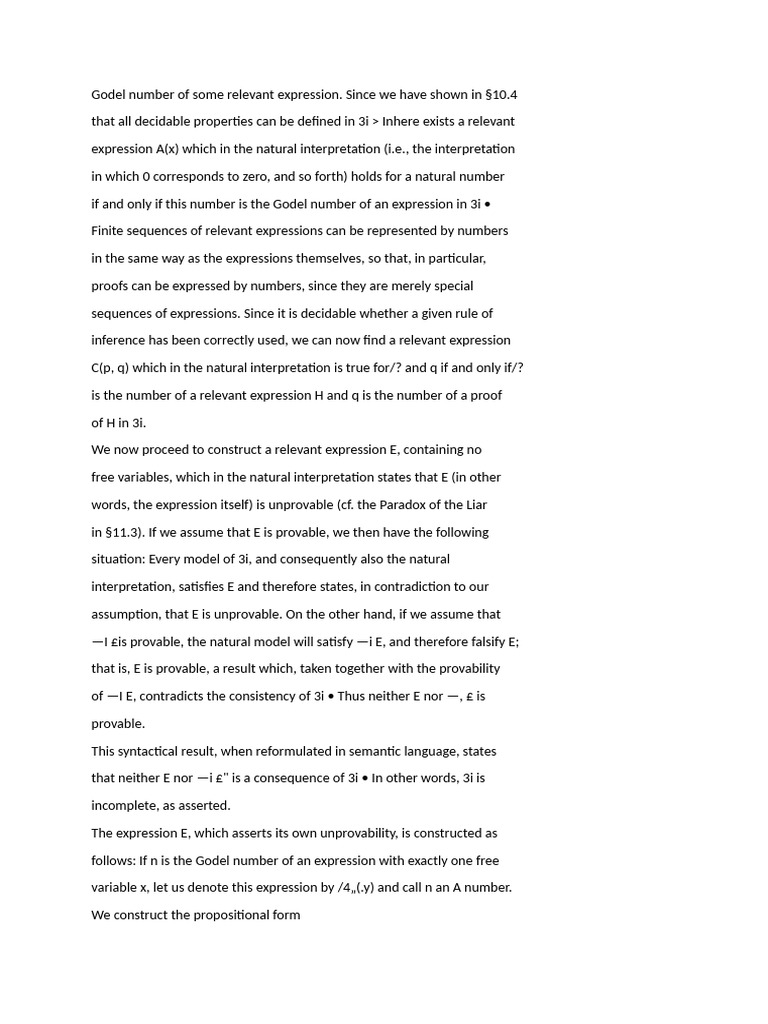 Godel number of some relevant expression. Since we have shown in §10.4 that all decidable properties can be defined in 3i > Inhere exists a relevant expression A(x) which in the natural interpretation (i.e., the interpretation in which 0 corresponds to zero, and so forth) holds for a natural number if and only if this number is the Godel number of an expression in 3i •
Finite sequences of relevant expressions can be represented by numbers in the same way as the expressions themselves, so that, in particular, proofs can be expressed by numbers, since they are merely special sequences of expressions. Since it is decidable whether a given rule of inference has been correctly used, we can now find a relevant expression C(p, q) which in the natural interpretation is true for/? and q if and only if/? is the number of a relevant expression H and q is the number of a proof of H in 3i.
We now proceed to construct a relevant expression E, containing no free variables, which in the natural interpretation states that E (in other words, the expression itself) is unprovable (cf. the Paradox of the Liar in §11.3). If we assume that E is provable, we then have the following situation: Every model of 3i, and consequently also the natural interpretation, satisfies E and therefore states, in contradiction to our assumption, that E is unprovable. On the other hand, if we assume that —I £is provable, the natural model will satisfy —i E, and therefore falsify E; that is, E is provable, a result which, taken together with the provability of —I E, contradicts the consistency of 3i • Thus neither E nor —, £ is provable.
This syntactical result, when reformulated in semantic language, states that neither E nor —i £" is a consequence of 3i • In other words, 3i is incomplete, as asserted.
The expression E, which asserts its own unprovability, is constructed as follows: If n is the Godel number of an expression with exactly one free variable x, let us denote this expression by /4„(.y) and call n an A number. We construct the propositional form